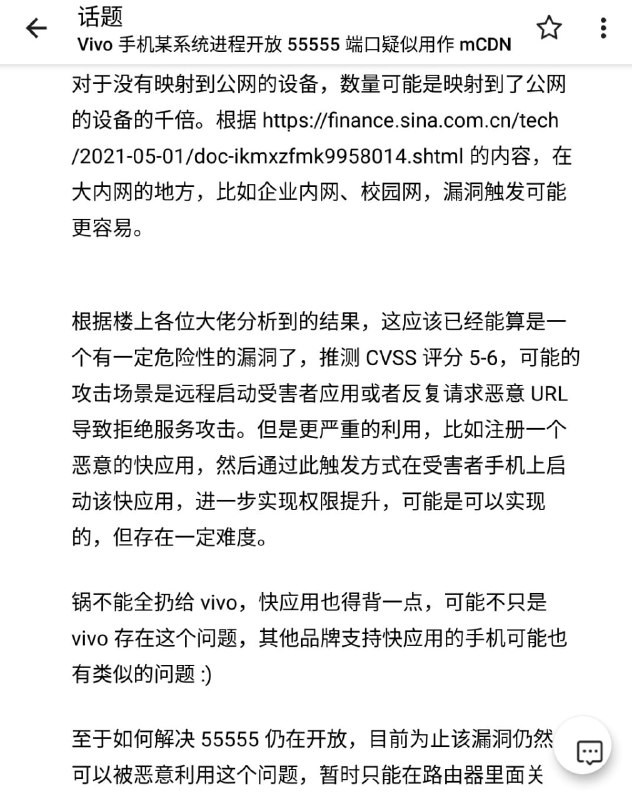 话题
Vivo 手机某系统进程开放 55555 端口疑似用作 mCDN

对于没有映射到公网的设备，数量可能是映射到了公网的设备的千倍。根据 https://finance.sina.com.cn/tech/2021-05-01/doc-ikmxzfmk9958014.shtml 的内容，在大内网的地方，比如企业内网、校园网，漏洞触发可能更容易。

根据楼上各位大佬分析到的结果，这应该已经能算是一个有一定危险性的漏洞了，推测 CVSS 评分 5-6，可能的攻击场景是远程启动受害者应用或者反复请求恶意 URL 导致拒绝服务攻击。但是更严重的利用，比如注册一个恶意的快应用，然后通过此触发方式在受害者手机上启动该快应用，进一步实现权限提升，可能是可以实现的，但存在一定难度。

锅不能全扔给 vivo，快应用也得背一点，可能不只是 vivo 存在这个问题，其他品牌支持快应用的手机可能也有类似的问题 :)

至于如何解决 55555 仍在开放，目前为止该漏洞仍然可以被恶意利用这个问题，暂时只能在路由器里面关